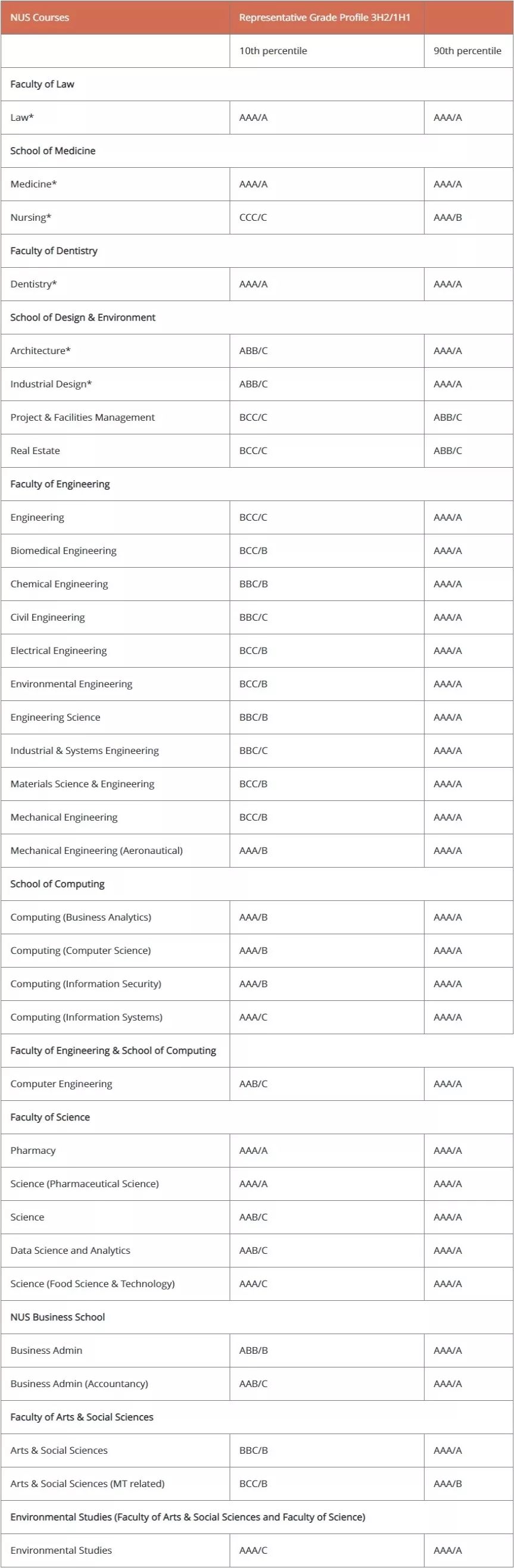 | NUS Courses | Representative Grade Profile 3H2/1H1 | |
|---|---|---|
| | 10th percentile | 90th percentile |
| Faculty of Law | | |
| Law* | AAA/A | AAA/A |
| School of Medicine | | |
| Medicine* | AAA/A | AAA/A |
| Nursing* | CCC/C | AAA/B |
| Faculty of Dentistry | | |
| Dentistry* | AAA/A | AAA/A |
| School of Design & Environment | | |
| Architecture* | ABB/C | AAA/A |
| Industrial Design* | ABB/C | AAA/A |
| Project & Facilities Management | BCC/C | ABB/C |
| Real Estate | BCC/C | ABB/C |
| Faculty of Engineering | | |
| Engineering | BCC/C | AAA/A |
| Biomedical Engineering | BCC/B | AAA/A |
| Chemical Engineering | BBC/B | AAA/A |
| Civil Engineering | BBC/C | AAA/A |
| Electrical Engineering | BCC/B | AAA/A |
| Environmental Engineering | BCC/B | AAA/A |
| Engineering Science | BBC/B | AAA/A |
| Industrial & Systems Engineering | BBC/C | AAA/A |
| Materials Science & Engineering | BCC/B | AAA/A |
| Mechanical Engineering | BCC/B | AAA/A |
| Mechanical Engineering (Aeronautical) | AAA/B | AAA/A |
| School of Computing | | |
| Computing (Business Analytics) | AAA/B | AAA/A |
| Computing (Computer Science) | AAA/B | AAA/A |
| Computing (Information Security) | AAA/B | AAA/A |
| Computing (Information Systems) | AAA/C | AAA/A |
| Faculty of Engineering & School of Computing | | |
| Computer Engineering | AAB/C | AAA/A |
| Faculty of Science | | |
| Pharmacy | AAA/A | AAA/A |
| Science (Pharmaceutical Science) | AAA/A | AAA/A |
| Science | AAB/C | AAA/A |
| Data Science and Analytics | AAB/C | AAA/A |
| Science (Food Science & Technology) | AAA/C | AAA/A |
| NUS Business School | | |
| Business Admin | ABB/B | AAA/A |
| Business Admin (Accountancy) | AAB/C | AAA/A |
| Faculty of Arts & Social Sciences | | |
| Arts & Social Sciences | BBC/B | AAA/A |
| Arts & Social Sciences (MT related) | BCC/B | AAA/B |
| Environmental Studies (Faculty of Arts & Social Sciences and Faculty of Science) | | |
| Environmental Studies | AAA/C | AAA/A |